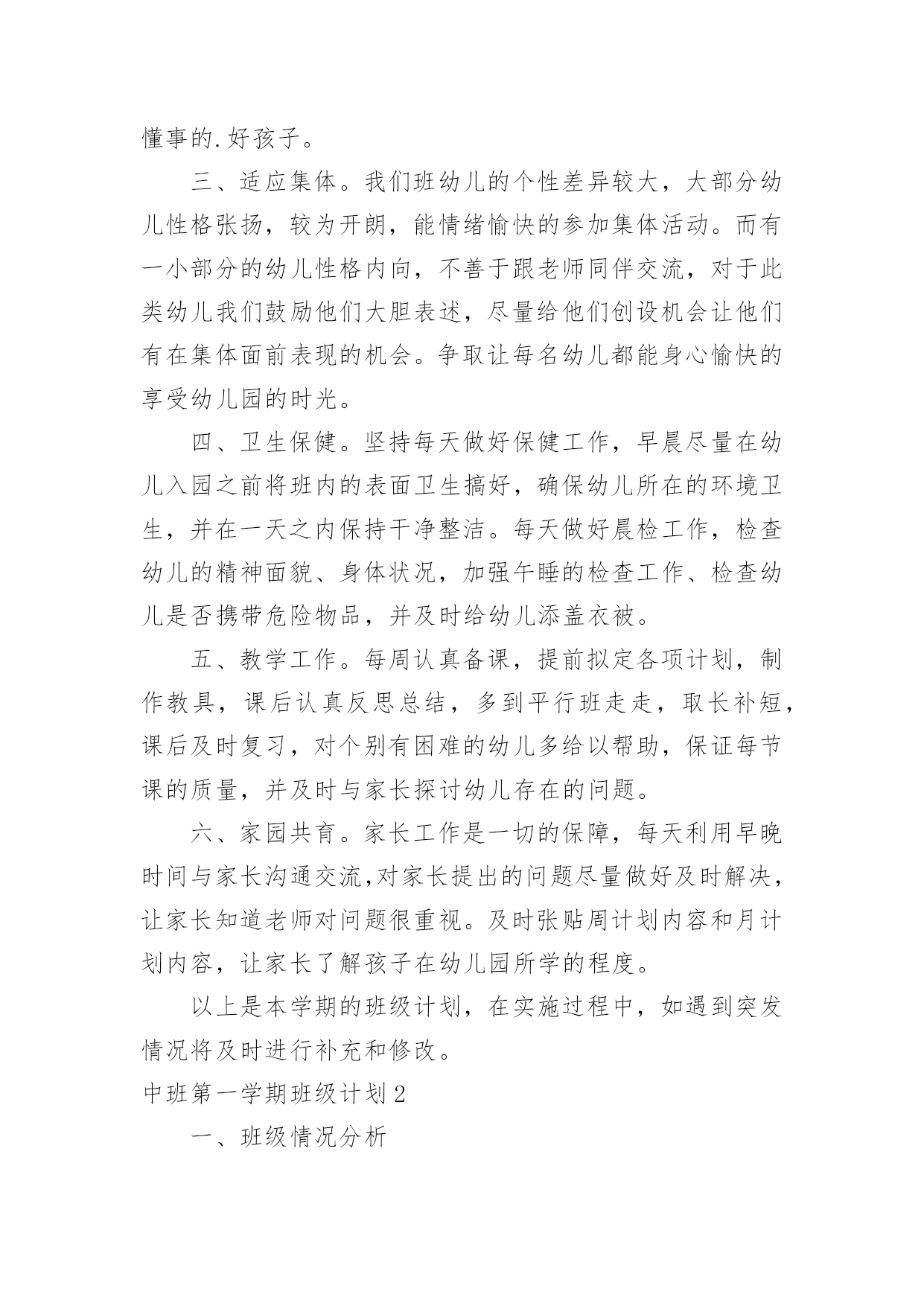 懂事的.好孩子。

三、适应集体。我们班幼儿的个性差异较大，大部分幼儿性格张扬，较为开朗，能情绪愉快的参加集体活动。而有一小部分的幼儿性格内向，不善于跟老师同伴交流，对于此类幼儿我们鼓励他们大胆表述，尽量给他们创设机会让他们有在集体面前表现的机会。争取让每名幼儿都能身心愉快的享受幼儿园的时光。

四、卫生保健。坚持每天做好保健工作，早晨尽量在幼儿入园之前将班内的表面卫生搞好，确保幼儿所在的环境卫生，并在一天之内保持干净整洁。每天做好晨检工作，检查幼儿的精神面貌、身体状况，加强午睡的检查工作、检查幼儿是否携带危险物品，并及时给幼儿添盖衣被。

五、教学工作。每周认真备课，提前拟定各项计划，制作教具，课后认真反思总结，多到平行班走走，取长补短，课后及时复习，对个别有困难的幼儿多给以帮助，保证每节课的质量，并及时与家长探讨幼儿存在的问题。

六、家园共育。家长工作是一切的保障，每天利用早晚时间与家长沟通交流,对家长提出的问题尽量做好及时解决，让家长知道老师对问题很重视。及时张贴周计划内容和月计划内容，让家长了解孩子在幼儿园所学的程度。

以上是本学期的班级计划，在实施过程中，如遇到突发情况将及时进行补充和修改。

中班第一学期班级计划2

一、班级情况分析